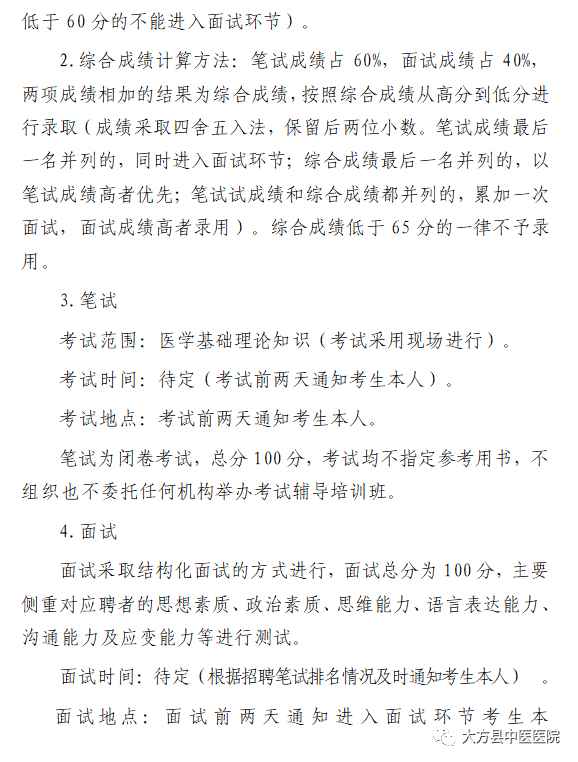 低于 60 分的不能进入面试环节）。

2. 综合成绩计算方法：笔试成绩占 60%，面试成绩占 40%，两项成绩相加的结果为综合成绩，按照综合成绩从高分到低分进行录取（成绩采取四舍五入法，保留后两位小数。笔试成绩最后一名并列的，同时进入面试环节；综合成绩最后一名并列的，以笔试成绩高者优先；笔试试成绩和综合成绩都并列的，累加一次面试，面试成绩高者录用）。综合成绩低于 65 分的一律不予录用。

3. 笔试

考试范围：医学基础理论知识（考试采用现场进行）。

考试时间：待定（考试前两天通知考生本人）。

考试地点：考试前两天通知考生本人。

笔试为闭卷考试，总分 100 分，考试均不指定参考用书，不组织也不委托任何机构举办考试辅导培训班。

4. 面试

面试采取结构化面试的方式进行，面试总分为 100 分，主要侧重对应聘者的思想素质、政治素质、思维能力、语言表达能力、沟通能力及应变能力等进行测试。

面试时间：待定（根据招聘笔试排名情况及时通知考生本人）。

面试地点：面试前两天通知进入面试环节考生本

大方县中医医院